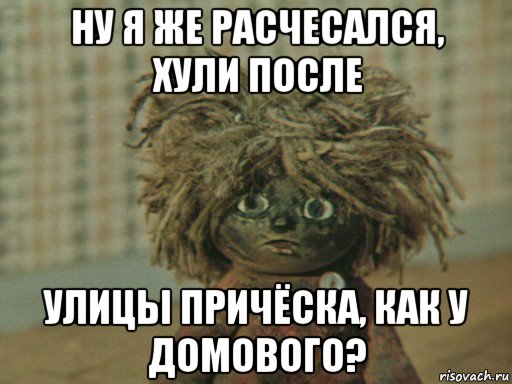 НУ Я ЖЕ РАСЧЕСАЛСЯ, ХУЛИ ПОСЛЕ

УЛИЦЫ ПРИЧЁСКА, КАК У ДОМОВОГО?

risovach.ru